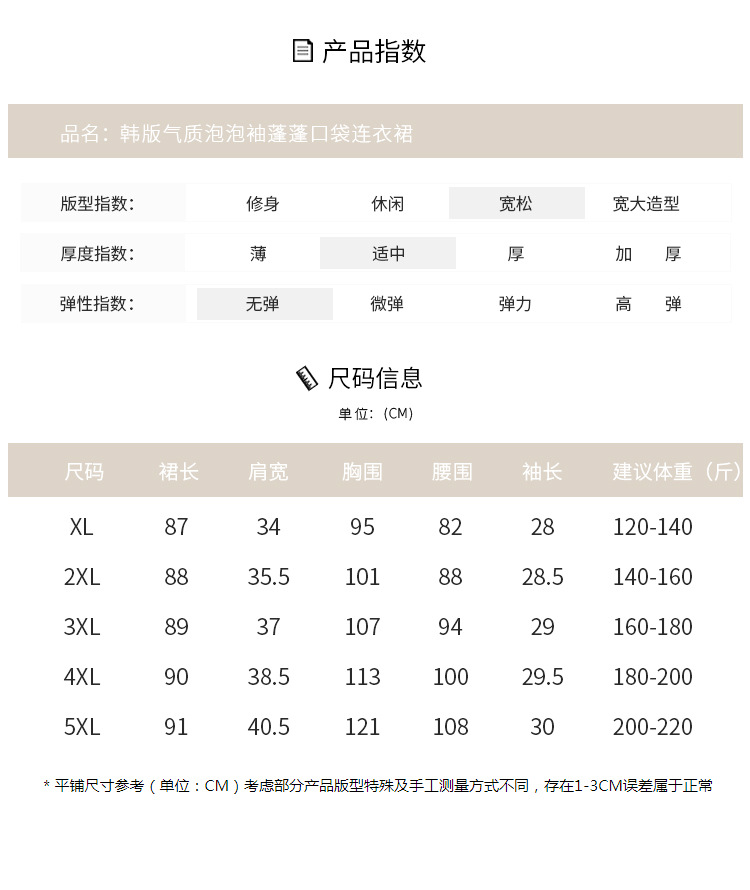 产品指数

品名：韩版气质泡泡袖蓬蓬口袋连衣裙

| 版型指数: | 修身 | 休闲 | 宽松 | 宽大造型 |
|---|---|---|---|---|
| 厚度指数: | 薄 | 适中 | 厚 | 加 厚 |
| 弹性指数: | 无弹 | 微弹 | 弹力 | 高 弹 |

尺码信息

单位：(CM)

| 尺码 | 裙长 | 肩宽 | 胸围 | 腰围 | 袖长 | 建议体重（斤） |
|---|---|---|---|---|---|---|
| XL | 87 | 34 | 95 | 82 | 28 | 120-140 |
| 2XL | 88 | 35.5 | 101 | 88 | 28.5 | 140-160 |
| 3XL | 89 | 37 | 107 | 94 | 29 | 160-180 |
| 4XL | 90 | 38.5 | 113 | 100 | 29.5 | 180-200 |
| 5XL | 91 | 40.5 | 121 | 108 | 30 | 200-220 |

* 平铺尺寸参考（单位：CM）考虑部分产品版型特殊及手工测量方式不同，存在1-3CM误差属于正常